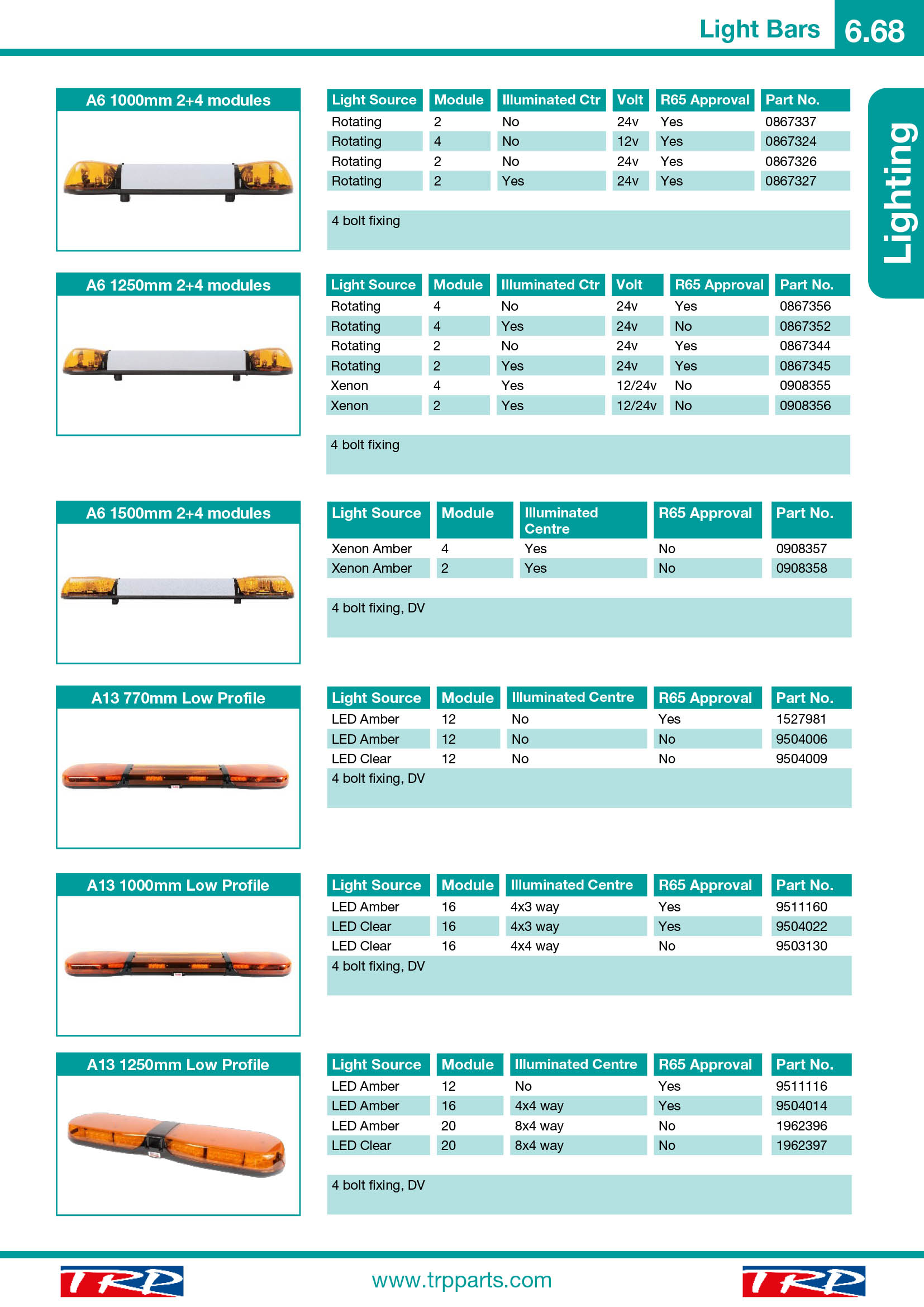 Light Bars 6.68

Lighting

A6 1000mm 2+4 modules

| Light Source | Module | Illuminated Ctr | Volt | R65 Approval | Part No. |
|---|---|---|---|---|---|
| Rotating | 2 | No | 24v | Yes | 0867337 |
| Rotating | 4 | No | 12v | Yes | 0867324 |
| Rotating | 2 | No | 24v | Yes | 0867326 |
| Rotating | 2 | Yes | 24v | Yes | 0867327 |

4 bolt fixing

A6 1250mm 2+4 modules

| Light Source | Module | Illuminated Ctr | Volt | R65 Approval | Part No. |
|---|---|---|---|---|---|
| Rotating | 4 | No | 24v | Yes | 0867356 |
| Rotating | 4 | Yes | 24v | No | 0867352 |
| Rotating | 2 | No | 24v | Yes | 0867344 |
| Rotating | 2 | Yes | 24v | Yes | 0867345 |
| Xenon | 4 | Yes | 12/24v | No | 0908355 |
| Xenon | 2 | Yes | 12/24v | No | 0908356 |

4 bolt fixing

A6 1500mm 2+4 modules

| Light Source | Module | Illuminated Centre | R65 Approval | Part No. |
|---|---|---|---|---|
| Xenon Amber | 4 | Yes | No | 0908357 |
| Xenon Amber | 2 | Yes | No | 0908358 |

4 bolt fixing, DV

A13 770mm Low Profile

| Light Source | Module | Illuminated Centre | R65 Approval | Part No. |
|---|---|---|---|---|
| LED Amber | 12 | No | Yes | 1527981 |
| LED Amber | 12 | No | No | 9504006 |
| LED Clear | 12 | No | No | 9504009 |

4 bolt fixing, DV

A13 1000mm Low Profile

| Light Source | Module | Illuminated Centre | R65 Approval | Part No. |
|---|---|---|---|---|
| LED Amber | 16 | 4x3 way | Yes | 9511160 |
| LED Clear | 16 | 4x3 way | Yes | 9504022 |
| LED Clear | 16 | 4x4 way | No | 9503130 |

4 bolt fixing, DV

A13 1250mm Low Profile

| Light Source | Module | Illuminated Centre | R65 Approval | Part No. |
|---|---|---|---|---|
| LED Amber | 12 | No | Yes | 9511116 |
| LED Amber | 16 | 4x4 way | Yes | 9504014 |
| LED Amber | 20 | 8x4 way | No | 1962396 |
| LED Clear | 20 | 8x4 way | No | 1962397 |

4 bolt fixing, DV

TRP www.trpparts.com TRP